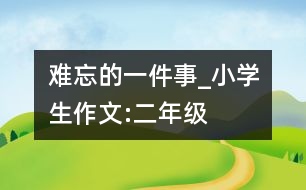 难忘的一件事_小学生作文:二年级